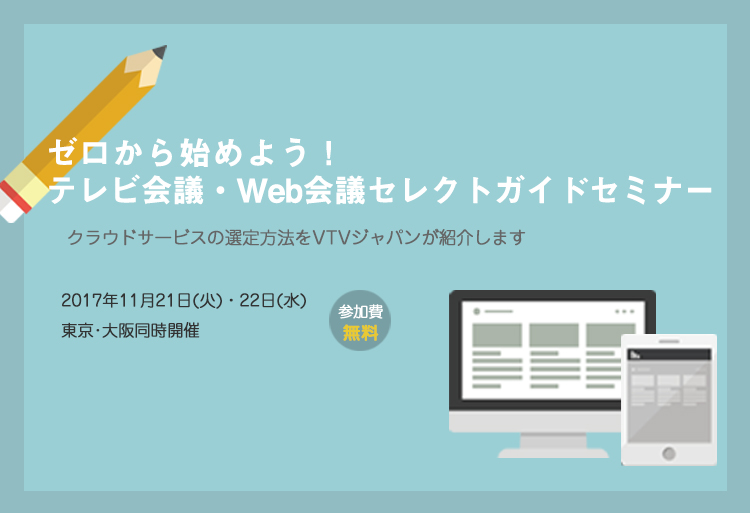 ゼロから始めよう！
テレビ会議・Web会議セレクトガイドセミナー

クラウドサービスの選定方法をVTVジャパンが紹介します

2017年11月21日(火)・22日(水)
東京·大阪同時開催

参加費
無料